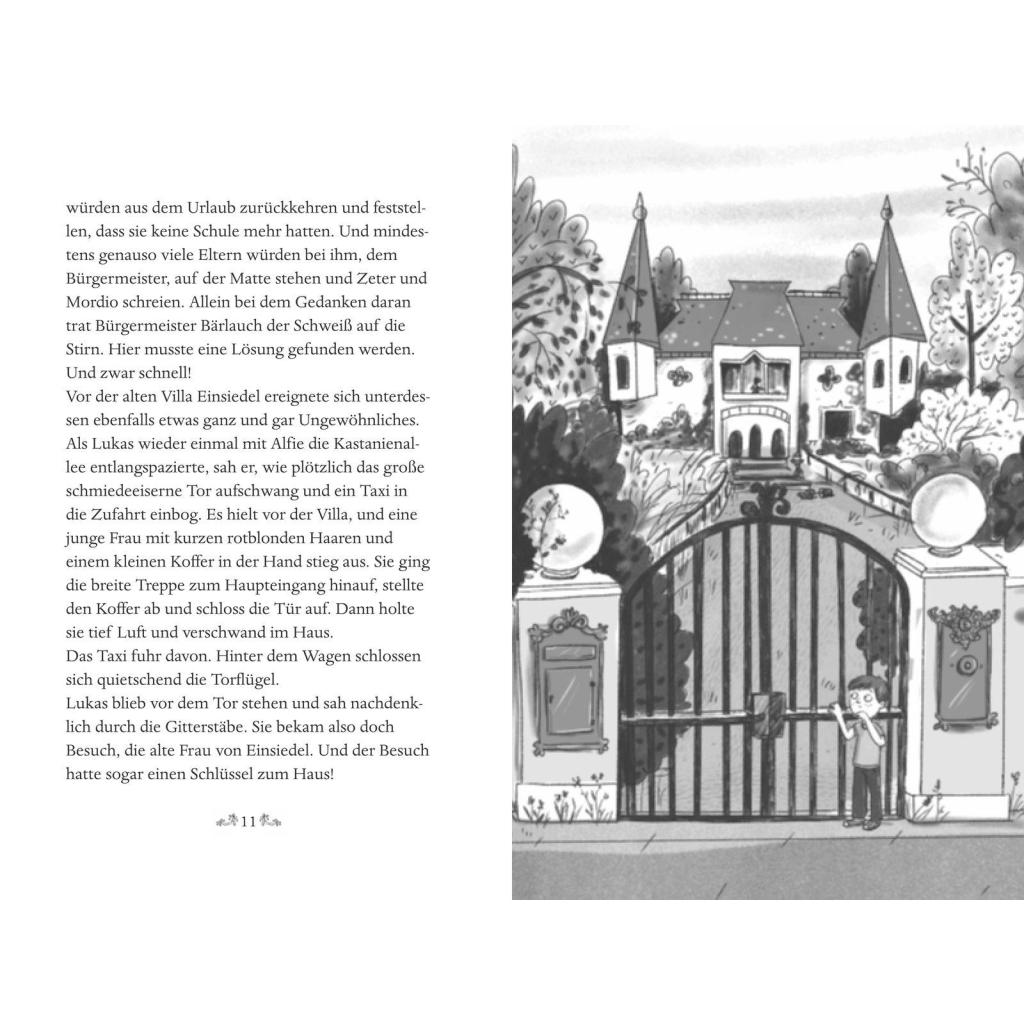 würden aus dem Urlaub zurückkehren und feststellen, dass sie keine Schule mehr hatten. Und mindestens genauso viele Eltern würden bei ihm, dem Bürgermeister, auf der Matte stehen und Zeter und Mordio schreien. Allein bei dem Gedanken daran trat Bürgermeister Bärlauch der Schweiß auf die Stirn. Hier musste eine Lösung gefunden werden. Und zwar schnell!
Vor der alten Villa Einsiedel ereignete sich unterdessen ebenfalls etwas ganz und gar Ungewöhnliches. Als Lukas wieder einmal mit Alfie die Kastanienallee entlangspazierte, sah er, wie plötzlich das große schmiedeeiserne Tor aufschwang und ein Taxi in die Zufahrt einbog. Es hielt vor der Villa, und eine junge Frau mit kurzen rotblonden Haaren und einem kleinen Koffer in der Hand stieg aus. Sie ging die breite Treppe zum Haupteingang hinauf, stellte den Koffer ab und schloss die Tür auf. Dann holte sie tief Luft und verschwand im Haus.
Das Taxi fuhr davon. Hinter dem Wagen schlossen sich quietschend die Torflügel.
Lukas blieb vor dem Tor stehen und sah nachdenklich durch die Gitterstäbe. Sie bekam also doch Besuch, die alte Frau von Einsiedel. Und der Besuch hatte sogar einen Schlüssel zum Haus!

11